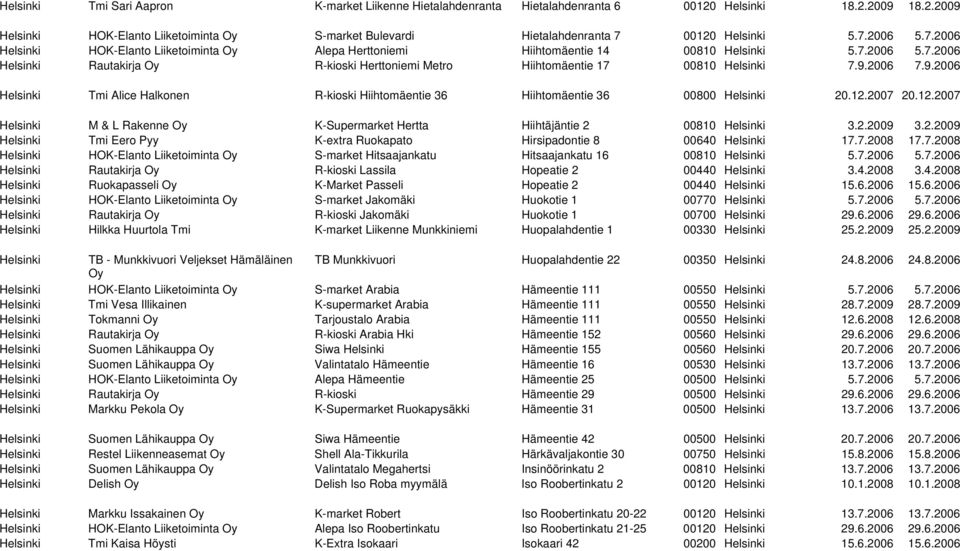 | | | | | | | | |
|---|---|---|---|---|---|---|---|
| Helsinki | Tmi Sari Aapron | K-market Liikenne Hietalahdenranta | Hietalahdenranta 6 | 00120 | Helsinki | 18.2.2009 | 18.2.2009 |
| Helsinki | HOK-Elanto Liiketoiminta Oy | S-market Bulevardi | Hietalahdenranta 7 | 00120 | Helsinki | 5.7.2006 | 5.7.2006 |
| Helsinki | HOK-Elanto Liiketoiminta Oy | Alepa Herttoniemi | Hiihtomäentie 14 | 00810 | Helsinki | 5.7.2006 | 5.7.2006 |
| Helsinki | Rautakirja Oy | R-kioski Herttoniemi Metro | Hiihtomäentie 17 | 00810 | Helsinki | 7.9.2006 | 7.9.2006 |
| Helsinki | Tmi Alice Halkonen | R-kioski Hiihtomäentie 36 | Hiihtomäentie 36 | 00800 | Helsinki | 20.12.2007 | 20.12.2007 |
| Helsinki | M & L Rakenne Oy | K-Supermarket Hertta | Hiihtäjäntie 2 | 00810 | Helsinki | 3.2.2009 | 3.2.2009 |
| Helsinki | Tmi Eero Pyy | K-extra Ruokapato | Hirsipadontie 8 | 00640 | Helsinki | 17.7.2008 | 17.7.2008 |
| Helsinki | HOK-Elanto Liiketoiminta Oy | S-market Hitsaajankatu | Hitsaajankatu 16 | 00810 | Helsinki | 5.7.2006 | 5.7.2006 |
| Helsinki | Rautakirja Oy | R-kioski Lassila | Hopeatie 2 | 00440 | Helsinki | 3.4.2008 | 3.4.2008 |
| Helsinki | Ruokapasseli Oy | K-Market Passeli | Hopeatie 2 | 00440 | Helsinki | 15.6.2006 | 15.6.2006 |
| Helsinki | HOK-Elanto Liiketoiminta Oy | S-market Jakomäki | Huokotie 1 | 00770 | Helsinki | 5.7.2006 | 5.7.2006 |
| Helsinki | Rautakirja Oy | R-kioski Jakomäki | Huokotie 1 | 00700 | Helsinki | 29.6.2006 | 29.6.2006 |
| Helsinki | Hilkka Huurtola Tmi | K-market Liikenne Munkkiniemi | Huopalahdentie 1 | 00330 | Helsinki | 25.2.2009 | 25.2.2009 |
| Helsinki | TB - Munkkivuori Veljekset Hämäläinen Oy | TB Munkkivuori | Huopalahdentie 22 | 00350 | Helsinki | 24.8.2006 | 24.8.2006 |
| Helsinki | HOK-Elanto Liiketoiminta Oy | S-market Arabia | Hämeentie 111 | 00550 | Helsinki | 5.7.2006 | 5.7.2006 |
| Helsinki | Tmi Vesa Illikainen | K-supermarket Arabia | Hämeentie 111 | 00550 | Helsinki | 28.7.2009 | 28.7.2009 |
| Helsinki | Tokmanni Oy | Tarjoustalo Arabia | Hämeentie 111 | 00550 | Helsinki | 12.6.2008 | 12.6.2008 |
| Helsinki | Rautakirja Oy | R-kioski Arabia Hki | Hämeentie 152 | 00560 | Helsinki | 29.6.2006 | 29.6.2006 |
| Helsinki | Suomen Lähikauppa Oy | Siwa Helsinki | Hämeentie 155 | 00560 | Helsinki | 20.7.2006 | 20.7.2006 |
| Helsinki | Suomen Lähikauppa Oy | Valintatalo Hämeentie | Hämeentie 16 | 00530 | Helsinki | 13.7.2006 | 13.7.2006 |
| Helsinki | HOK-Elanto Liiketoiminta Oy | Alepa Hämeentie | Hämeentie 25 | 00500 | Helsinki | 5.7.2006 | 5.7.2006 |
| Helsinki | Rautakirja Oy | R-kioski | Hämeentie 29 | 00500 | Helsinki | 29.6.2006 | 29.6.2006 |
| Helsinki | Markku Pekola Oy | K-Supermarket Ruokapysäkki | Hämeentie 31 | 00500 | Helsinki | 13.7.2006 | 13.7.2006 |
| Helsinki | Suomen Lähikauppa Oy | Siwa Hämeentie | Hämeentie 42 | 00500 | Helsinki | 20.7.2006 | 20.7.2006 |
| Helsinki | Restel Liikenneasemat Oy | Shell Ala-Tikkurila | Härkävaljakontie 30 | 00750 | Helsinki | 15.8.2006 | 15.8.2006 |
| Helsinki | Suomen Lähikauppa Oy | Valintatalo Megahertsi | Insinöörinkatu 2 | 00810 | Helsinki | 13.7.2006 | 13.7.2006 |
| Helsinki | Delish Oy | Delish Iso Roba myymälä | Iso Roobertinkatu 2 | 00120 | Helsinki | 10.1.2008 | 10.1.2008 |
| Helsinki | Markku Issakainen Oy | K-market Robert | Iso Roobertinkatu 20-22 | 00120 | Helsinki | 13.7.2006 | 13.7.2006 |
| Helsinki | HOK-Elanto Liiketoiminta Oy | Alepa Iso Roobertinkatu | Iso Roobertinkatu 21-25 | 00120 | Helsinki | 29.6.2006 | 29.6.2006 |
| Helsinki | Tmi Kaisa Höysti | K-Extra Isokaari | Isokaari 42 | 00200 | Helsinki | 15.6.2006 | 15.6.2006 |